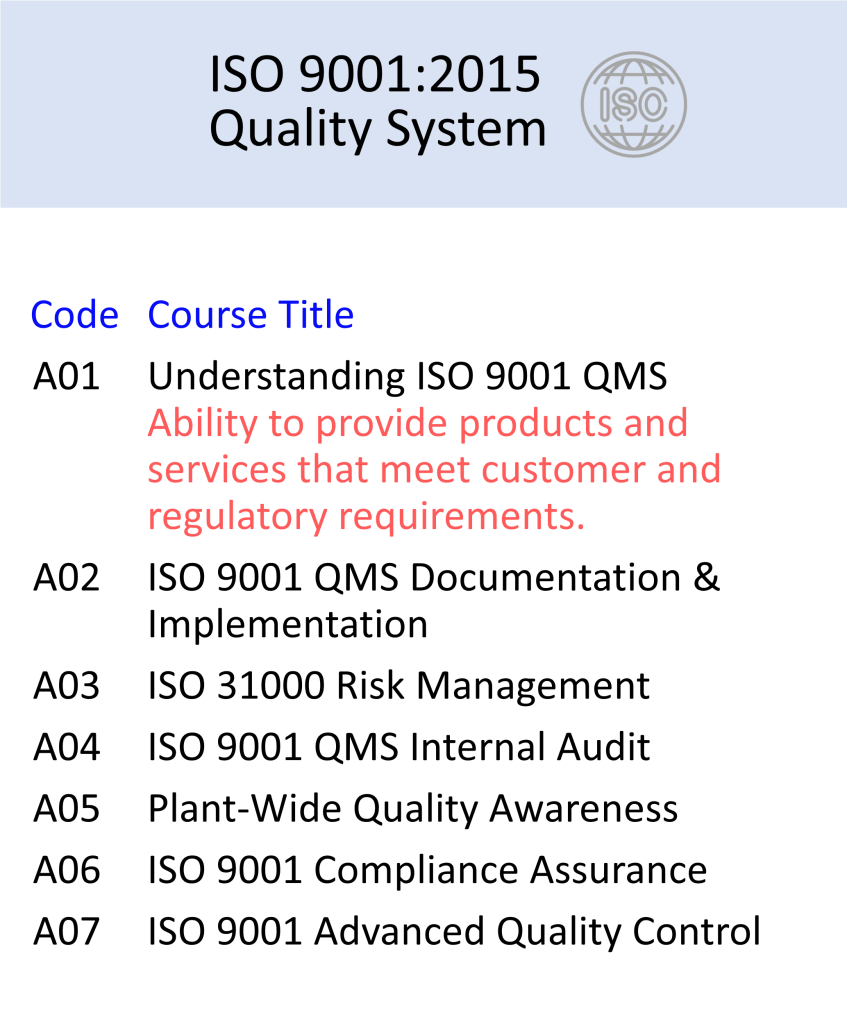 ISO 9001:2015
Quality System

ISO

| Code | Course Title |
|---|---|
| A01 | Understanding ISO 9001 QMS Ability to provide products and services that meet customer and regulatory requirements. |
| A02 | ISO 9001 QMS Documentation & Implementation |
| A03 | ISO 31000 Risk Management |
| A04 | ISO 9001 QMS Internal Audit |
| A05 | Plant-Wide Quality Awareness |
| A06 | ISO 9001 Compliance Assurance |
| A07 | ISO 9001 Advanced Quality Control |